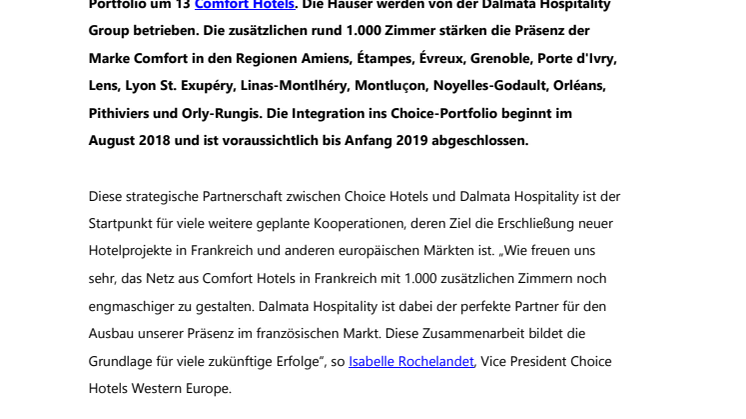 Portfolio um 13 Comfort Hotels. Die Häuser werden von der Dalmata Hospitality Group betrieben. Die zusätzlichen rund 1.000 Zimmer stärken die Präsenz der Marke Comfort in den Regionen Amiens, Étampes, Évreux, Grenoble, Porte d'Ivry, Lens, Lyon St. Exupéry, Linas-Montlhéry, Montluçon, Noyelles-Godault, Orléans, Pithiviers und Orly-Rungis. Die Integration ins Choice-Portfolio beginnt im August 2018 und ist voraussichtlich bis Anfang 2019 abgeschlossen.

Diese strategische Partnerschaft zwischen Choice Hotels und Dalmata Hospitality ist der Startpunkt für viele weitere geplante Kooperationen, deren Ziel die Erschließung neuer Hotelprojekte in Frankreich und anderen europäischen Märkten ist. „Wie freuen uns sehr, das Netz aus Comfort Hotels in Frankreich mit 1.000 zusätzlichen Zimmern noch engmaschiger zu gestalten. Dalmata Hospitality ist dabei der perfekte Partner für den Ausbau unserer Präsenz im französischen Markt. Diese Zusammenarbeit bildet die Grundlage für viele zukünftige Erfolge“, so Isabelle Rochelandet, Vice President Choice Hotels Western Europe.